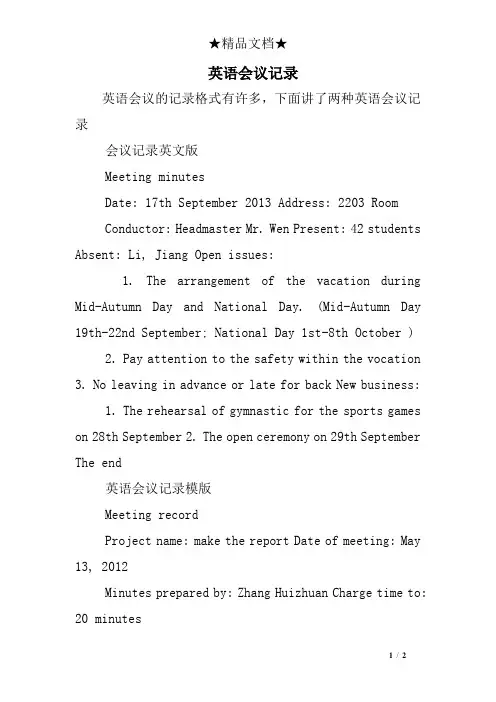 ★精品文档★

英语会议记录

英语会议的记录格式有许多，下面讲了两种英语会议记录

会议记录英文版

Meeting minutes

Date: 17th September 2013 Address: 2203 Room

Conductor: Headmaster Mr. Wen Present: 42 students Absent: Li, Jiang Open issues:

1. The arrangement of the vacation during Mid-Autumn Day and National Day. (Mid-Autumn Day 19th-22nd September; National Day 1st-8th October )

2. Pay attention to the safety within the vocation 3. No leaving in advance or late for back New business:

1. The rehearsal of gymnastic for the sports games on 28th September 2. The open ceremony on 29th September The end

英语会议记录模版

Meeting record

Project name: make the report Date of meeting: May 13, 2012

Minutes prepared by: Zhang Huizhuan Charge time to: 20 minutes

1 / 2